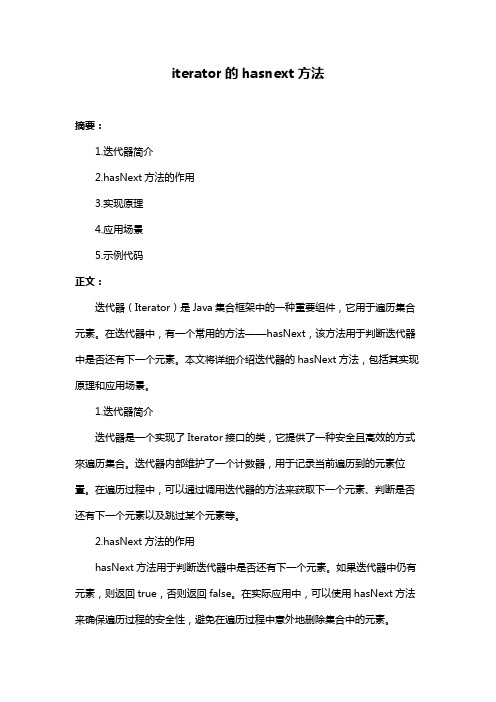 iterator 的 hasnext 方法

摘要：

1.迭代器简介

2.hasNext 方法的作用

3.实现原理

4.应用场景

5.示例代码

正文：

迭代器（Iterator）是 Java 集合框架中的一种重要组件，它用于遍历集合元素。在迭代器中，有一个常用的方法——hasNext，该方法用于判断迭代器中是否还有下一个元素。本文将详细介绍迭代器的 hasNext 方法，包括其实现原理和应用场景。

1.迭代器简介

迭代器是一个实现了 Iterator 接口的类，它提供了一种安全且高效的方式来遍历集合。迭代器内部维护了一个计数器，用于记录当前遍历到的元素位置。在遍历过程中，可以通过调用迭代器的方法来获取下一个元素、判断是否还有下一个元素以及跳过某个元素等。

2.hasNext 方法的作用

hasNext 方法用于判断迭代器中是否还有下一个元素。如果迭代器中仍有元素，则返回 true，否则返回 false。在实际应用中，可以使用 hasNext 方法来确保遍历过程的安全性，避免在遍历过程中意外地删除集合中的元素。